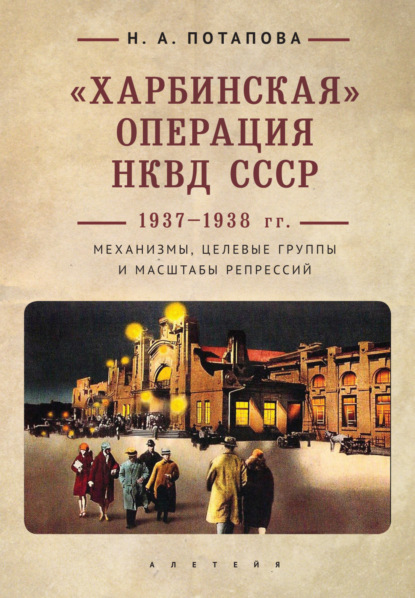 Н. А. ПОТАПОВА

«ХАРБИНСКАЯ» ОПЕРАЦИЯ НКВД СССР

1937–1938 гг.

МЕХАНИЗМЫ, ЦЕЛЕВЫЕ ГРУППЫ И МАСШТАБЫ РЕПРЕССИЙ

АЛЕТЕЙЯ